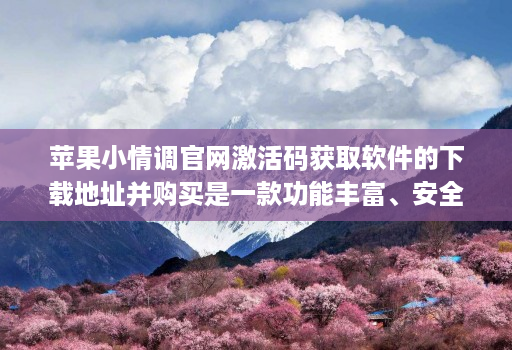 苹果小情调官网激活码获取软件的下载地址并购买是一款功能丰富、安全